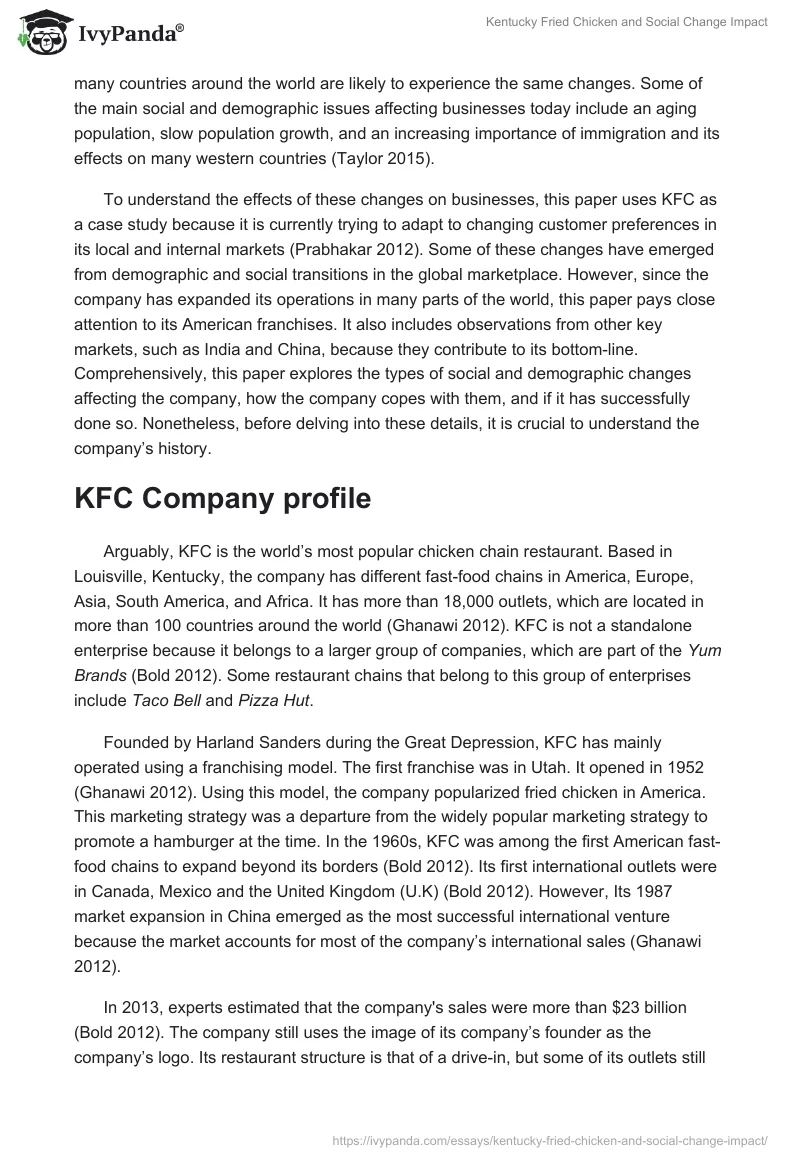 IvyPanda®

Kentucky Fried Chicken and Social Change Impact

many countries around the world are likely to experience the same changes. Some of the main social and demographic issues affecting businesses today include an aging population, slow population growth, and an increasing importance of immigration and its effects on many western countries (Taylor 2015).

To understand the effects of these changes on businesses, this paper uses KFC as a case study because it is currently trying to adapt to changing customer preferences in its local and internal markets (Prabhakar 2012). Some of these changes have emerged from demographic and social transitions in the global marketplace. However, since the company has expanded its operations in many parts of the world, this paper pays close attention to its American franchises. It also includes observations from other key markets, such as India and China, because they contribute to its bottom-line. Comprehensively, this paper explores the types of social and demographic changes affecting the company, how the company copes with them, and if it has successfully done so. Nonetheless, before delving into these details, it is crucial to understand the company's history.

KFC Company profile

Arguably, KFC is the world's most popular chicken chain restaurant. Based in Louisville, Kentucky, the company has different fast-food chains in America, Europe, Asia, South America, and Africa. It has more than 18,000 outlets, which are located in more than 100 countries around the world (Ghanawi 2012). KFC is not a standalone enterprise because it belongs to a larger group of companies, which are part of the Yum Brands (Bold 2012). Some restaurant chains that belong to this group of enterprises include Taco Bell and Pizza Hut.

Founded by Harland Sanders during the Great Depression, KFC has mainly operated using a franchising model. The first franchise was in Utah. It opened in 1952 (Ghanawi 2012). Using this model, the company popularized fried chicken in America. This marketing strategy was a departure from the widely popular marketing strategy to promote a hamburger at the time. In the 1960s, KFC was among the first American fast-food chains to expand beyond its borders (Bold 2012). Its first international outlets were in Canada, Mexico and the United Kingdom (U.K) (Bold 2012). However, Its 1987 market expansion in China emerged as the most successful international venture because the market accounts for most of the company's international sales (Ghanawi 2012).

In 2013, experts estimated that the company's sales were more than $23 billion (Bold 2012). The company still uses the image of its company's founder as the company's logo. Its restaurant structure is that of a drive-in, but some of its outlets still

https://ivypanda.com/essays/kentucky-fried-chicken-and-social-change-impact/